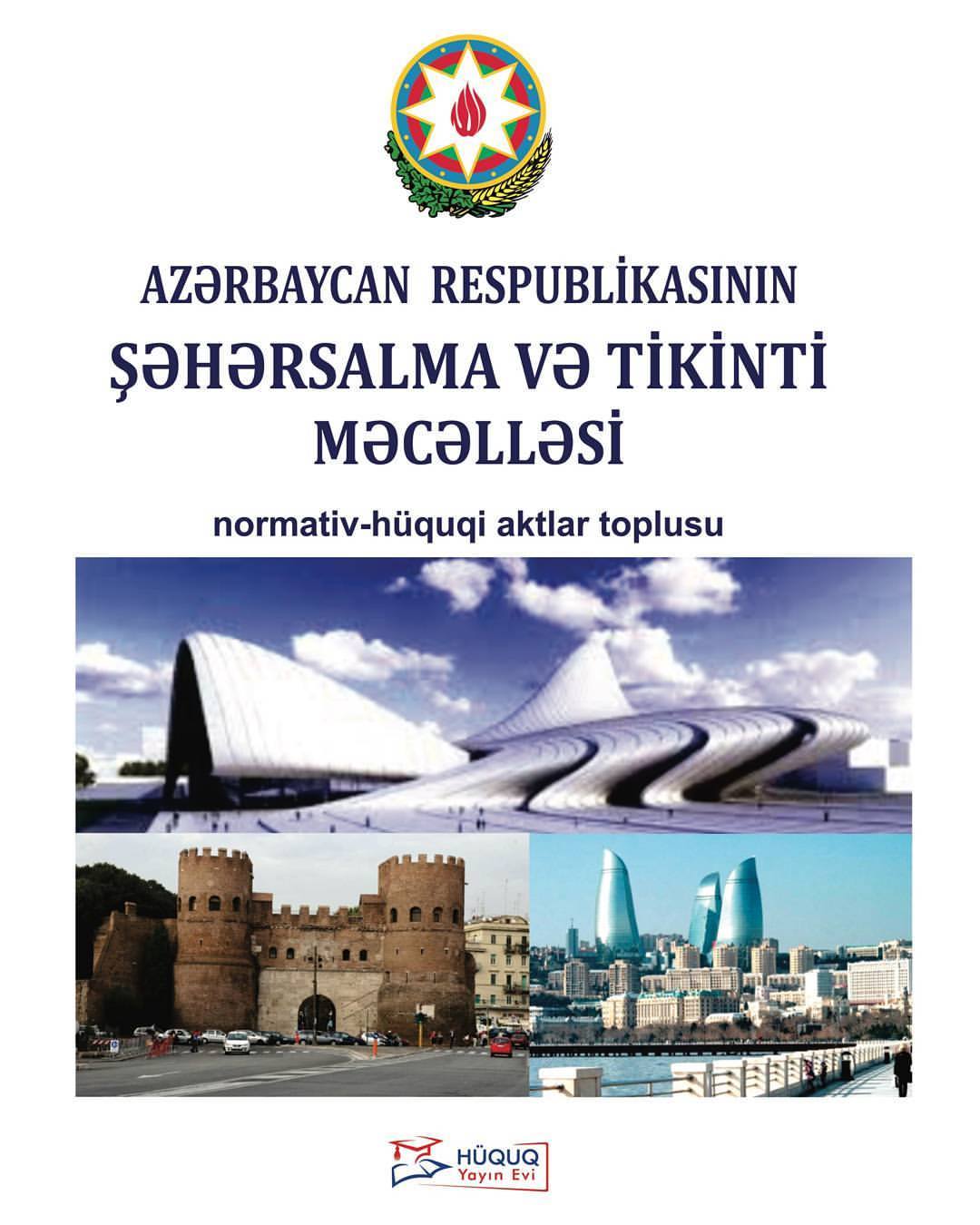 AZƏRBAYCAN RESPUBLİKASININ
ŞƏHƏRSALMA VƏ TİKİNTİ MƏCƏLLƏSİ

normativ-hüquqi aktlar toplusu

HÜQUQ
Yayın Evi